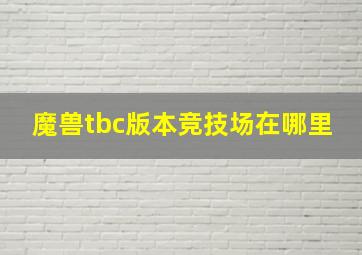 魔兽tbc版本竞技场在哪里